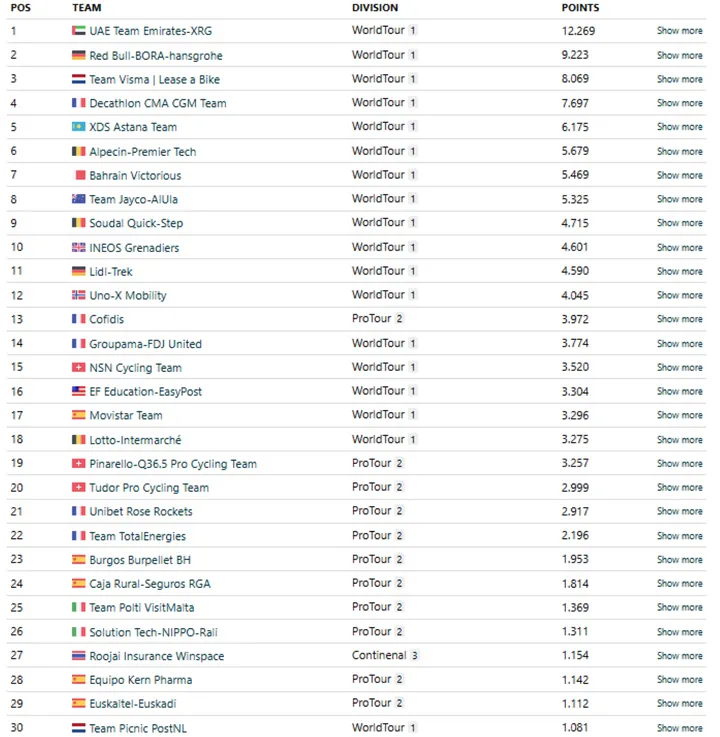 | POS | TEAM | DIVISION | POINTS | |
|---|---|---|---|---|
| 1 | UAE Team Emirates-XRG | WorldTour 1 | 12.269 | Show more |
| 2 | Red Bull-BORA-hansgrohe | WorldTour 1 | 9.223 | Show more |
| 3 | Team Visma \| Lease a Bike | WorldTour 1 | 8.069 | Show more |
| 4 | Decathlon CMA CGM Team | WorldTour 1 | 7.697 | Show more |
| 5 | XDS Astana Team | WorldTour 1 | 6.175 | Show more |
| 6 | Alpecin-Premier Tech | WorldTour 1 | 5.679 | Show more |
| 7 | Bahrain Victorious | WorldTour 1 | 5.469 | Show more |
| 8 | Team Jayco-AlUla | WorldTour 1 | 5.325 | Show more |
| 9 | Soudal Quick-Step | WorldTour 1 | 4.715 | Show more |
| 10 | INEOS Grenadiers | WorldTour 1 | 4.601 | Show more |
| 11 | Lidl-Trek | WorldTour 1 | 4.590 | Show more |
| 12 | Uno-X Mobility | WorldTour 1 | 4.045 | Show more |
| 13 | Cofidis | ProTour 2 | 3.972 | Show more |
| 14 | Groupama-FDJ United | WorldTour 1 | 3.774 | Show more |
| 15 | NSN Cycling Team | WorldTour 1 | 3.520 | Show more |
| 16 | EF Education-EasyPost | WorldTour 1 | 3.304 | Show more |
| 17 | Movistar Team | WorldTour 1 | 3.296 | Show more |
| 18 | Lotto-Intermarché | WorldTour 1 | 3.275 | Show more |
| 19 | Pinarello-Q36.5 Pro Cycling Team | ProTour 2 | 3.257 | Show more |
| 20 | Tudor Pro Cycling Team | ProTour 2 | 2.999 | Show more |
| 21 | Unibet Rose Rockets | ProTour 2 | 2.917 | Show more |
| 22 | Team TotalEnergies | ProTour 2 | 2.196 | Show more |
| 23 | Burgos Burpellet BH | ProTour 2 | 1.953 | Show more |
| 24 | Caja Rural-Seguros RGA | ProTour 2 | 1.814 | Show more |
| 25 | Team Polti VisitMalta | ProTour 2 | 1.369 | Show more |
| 26 | Solution Tech-NIPPO-Rali | ProTour 2 | 1.311 | Show more |
| 27 | Roojai Insurance Winspace | Continenal 3 | 1.154 | Show more |
| 28 | Equipo Kern Pharma | ProTour 2 | 1.142 | Show more |
| 29 | Euskaltel-Euskadi | ProTour 2 | 1.112 | Show more |
| 30 | Team Picnic PostNL | WorldTour 1 | 1.081 | Show more |